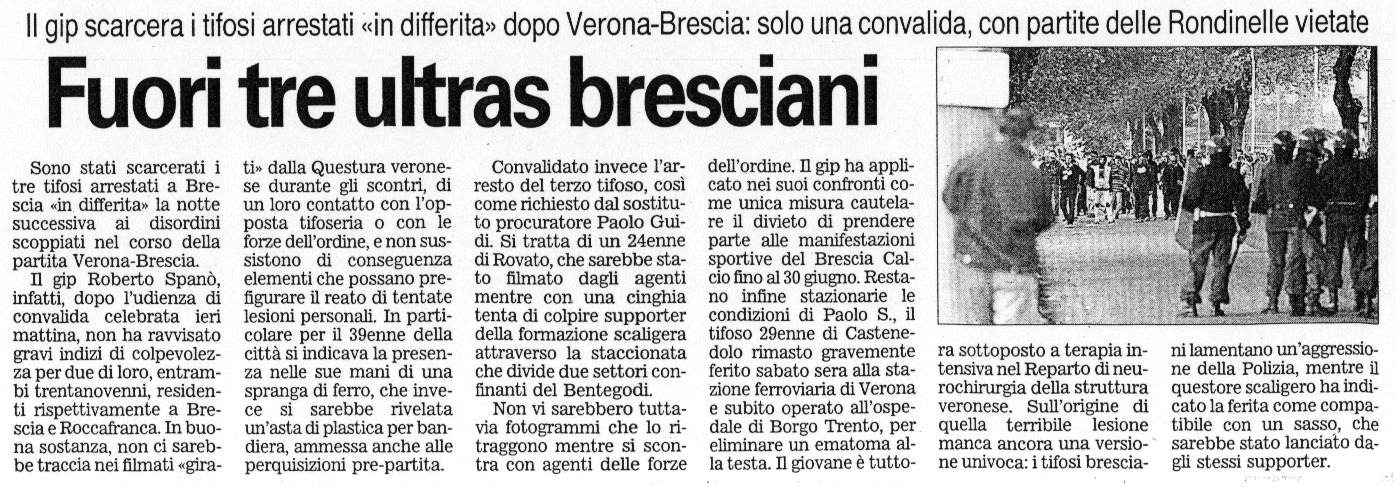 Il gip scarcera i tifosi arrestati «in differita» dopo Verona-Brescia: solo una convalida, con partite delle Rondinelle vietate

Fuori tre ultras bresciani

Sono stati scarcerati i tre tifosi arrestati a Brescia «in differita» la notte successiva ai disordini scoppiati nel corso della partita Verona-Brescia.

Il gip Roberto Spanò, infatti, dopo l'udienza di convalida celebrata ieri mattina, non ha ravvisato gravi indizi di colpevolezza per due di loro, entrambi trentanovenni, residenti rispettivamente a Brescia e Roccafranca. In buona sostanza, non ci sarebbe traccia nei filmati «girati» dalla Questura veronese durante gli scontri, di un loro contatto con l'opposta tifoseria o con le forze dell'ordine, e non sussistono di conseguenza elementi che possano prefigurare il reato di tentate lesioni personali. In particolare per il 39enne della città si indicava la presenza nelle sue mani di una spranga di ferro, che invece si sarebbe rivelata un'asta di plastica per bandiera, ammessa anche alle perquisizioni pre-partita.

Convalidato invece l'arresto del terzo tifoso, così come richiesto dal sostituto procuratore Paolo Guidi. Si tratta di un 24enne di Rovato, che sarebbe stato filmato dagli agenti mentre con una cinghia tenta di colpire supporter della formazione scaligera attraverso la staccionata che divide due settori confinanti del Bentegodi.

Non vi sarebbero tuttavia fotogrammi che lo ritraggono mentre si scontra con agenti delle forze dell'ordine. Il gip ha applicato nei suoi confronti come unica misura cautelare il divieto di prendere parte alle manifestazioni sportive del Brescia Calcio fino al 30 giugno. Restano infine stazionarie le condizioni di Paolo S., il tifoso 29enne di Castenedolo rimasto gravemente ferito sabato sera alla stazione ferroviaria di Verona e subito operato all'ospedale di Borgo Trento, per eliminare un ematoma alla testa. Il giovane è tuttora sottoposto a terapia intensiva nel Reparto di neurochirurgia della struttura veronese. Sull'origine di quella terribile lesione manca ancora una versione univoca: i tifosi bresciani lamentano un'aggressione della Polizia, mentre il questore scaligero ha indicato la ferita come compatibile con un sasso, che sarebbe stato lanciato dagli stessi supporter.